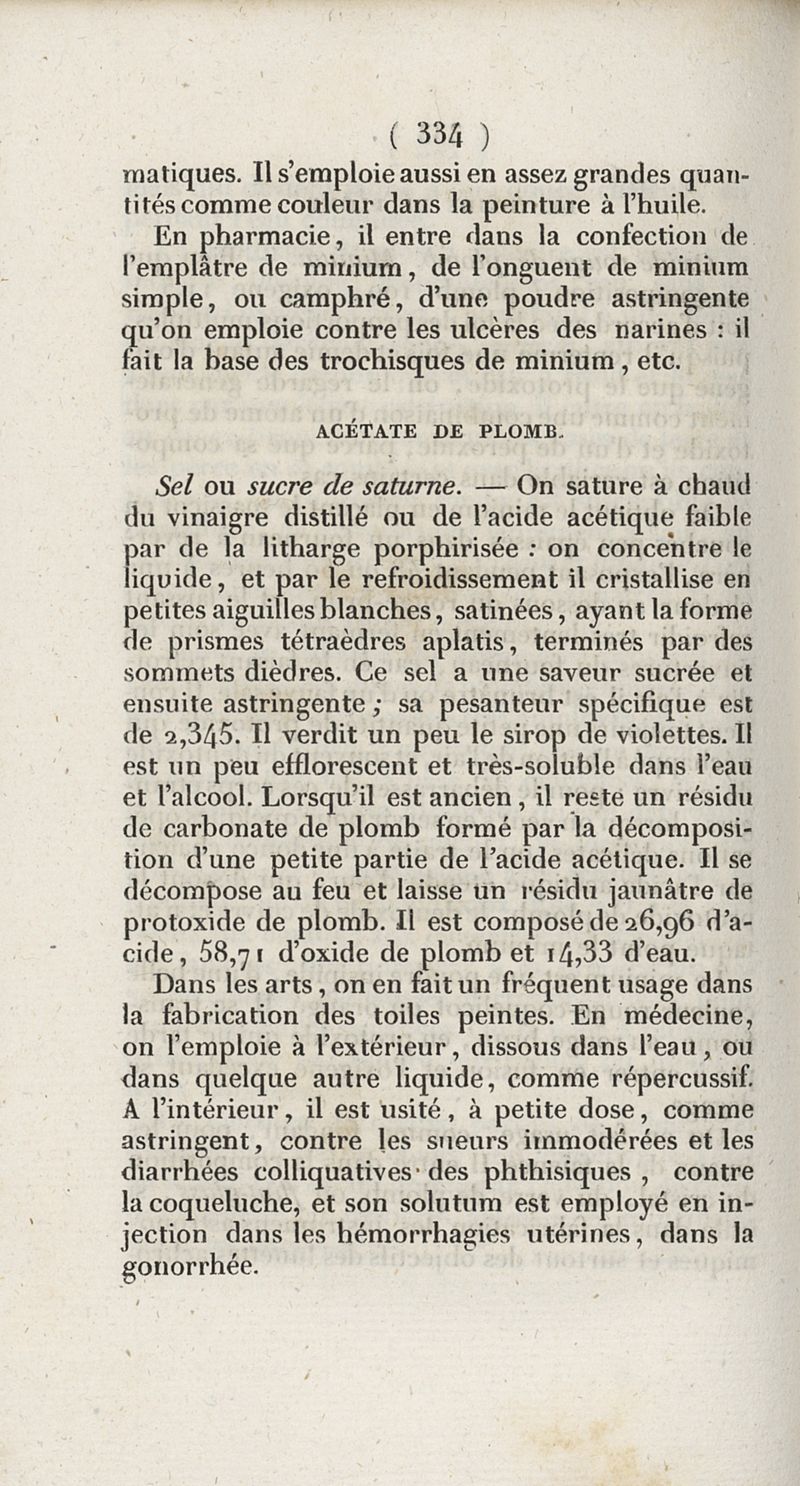 ( 334 )

matiques. Il s'emploie aussi en assez grandes quantités comme couleur dans la peinture à l'huile.

En pharmacie, il entre dans la confection de l'emplâtre de minium, de l'onguent de minium simple, ou camphré, d'une poudre astringente qu'on emploie contre les ulcères des narines : il fait la base des trochisques de minium, etc.

ACÉTATE DE PLOMB.

Sel ou sucre de saturne. — On sature à chaud du vinaigre distillé ou de l'acide acétique faible par de la litharge porphirisée : on concentre le liquide, et par le refroidissement il cristallise en petites aiguilles blanches, satinées, ayant la forme de prismes tétraèdres aplatis, terminés par des sommets dièdres. Ce sel a une saveur sucrée et ensuite astringente ; sa pesanteur spécifique est de 2,345. Il verdit un peu le sirop de violettes. Il est un peu efflorescent et très-soluble dans l'eau et l'alcool. Lorsqu'il est ancien, il reste un résidu de carbonate de plomb formé par la décomposition d'une petite partie de l'acide acétique. Il se décompose au feu et laisse un résidu jaunâtre de protoxide de plomb. Il est composé de 26,96 d'acide, 58,71 d'oxide de plomb et 14,33 d'eau.

Dans les arts, on en fait un fréquent usage dans la fabrication des toiles peintes. En médecine, on l'emploie à l'extérieur, dissous dans l'eau, ou dans quelque autre liquide, comme répercussif. A l'intérieur, il est usité, à petite dose, comme astringent, contre les sueurs immodérées et les diarrhées colliquatives des phthisiques, contre la coqueluche, et son solutum est employé en injection dans les hémorrhagies utérines, dans la gonorrhée.